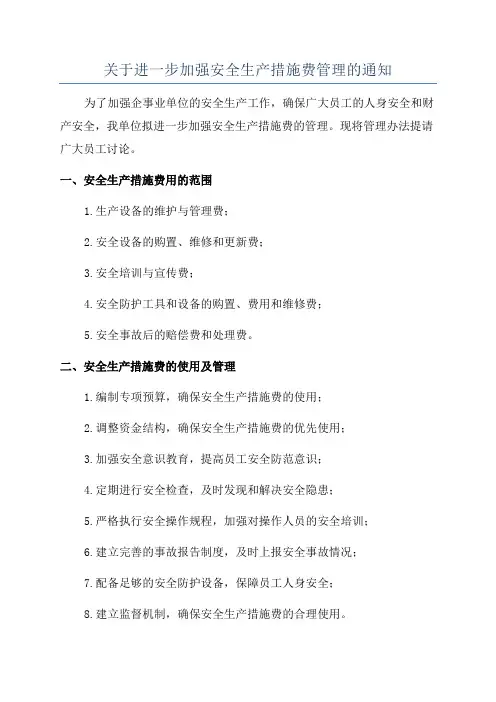 关于进一步加强安全生产措施费管理的通知

为了加强企事业单位的安全生产工作，确保广大员工的人身安全和财产安全，我单位拟进一步加强安全生产措施费的管理。现将管理办法提请广大员工讨论。

一、安全生产措施费用的范围

1.生产设备的维护与管理费；

2.安全设备的购置、维修和更新费；

3.安全培训与宣传费；

4.安全防护工具和设备的购置、费用和维修费；

5.安全事故后的赔偿费和处理费。

二、安全生产措施费的使用及管理

1.编制专项预算，确保安全生产措施费的使用；

2.调整资金结构，确保安全生产措施费的优先使用；

3.加强安全意识教育，提高员工安全防范意识；

4.定期进行安全检查，及时发现和解决安全隐患；

5.严格执行安全操作规程，加强对操作人员的安全培训；

6.建立完善的事故报告制度，及时上报安全事故情况；

7.配备足够的安全防护设备，保障员工人身安全；

8.建立监督机制，确保安全生产措施费的合理使用。